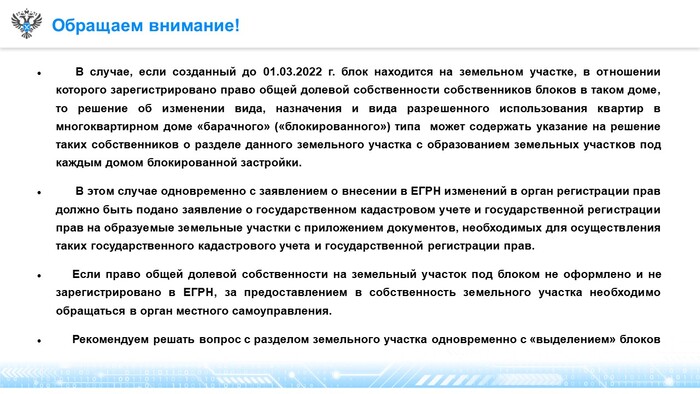 Обращаем внимание!

• В случае, если созданный до 01.03.2022 г. блок находится на земельном участке, в отношении которого зарегистрировано право общей долевой собственности собственников блоков в таком доме, то решение об изменении вида, назначения и вида разрешенного использования квартир в многоквартирном доме «барачного» («блокированного») типа может содержать указание на решение таких собственников о разделе данного земельного участка с образованием земельных участков под каждым домом блокированной застройки.

• В этом случае одновременно с заявлением о внесении в ЕГРН изменений в орган регистрации прав должно быть подано заявление о государственном кадастровом учете и государственной регистрации прав на образуемые земельные участки с приложением документов, необходимых для осуществления таких государственного кадастрового учета и государственной регистрации прав.

• Если право общей долевой собственности на земельный участок под блоком не оформлено и не зарегистрировано в ЕГРН, за предоставлением в собственность земельного участка необходимо обращаться в орган местного самоуправления.

• Рекомендуем решать вопрос с разделом земельного участка одновременно с «выделением» блоков